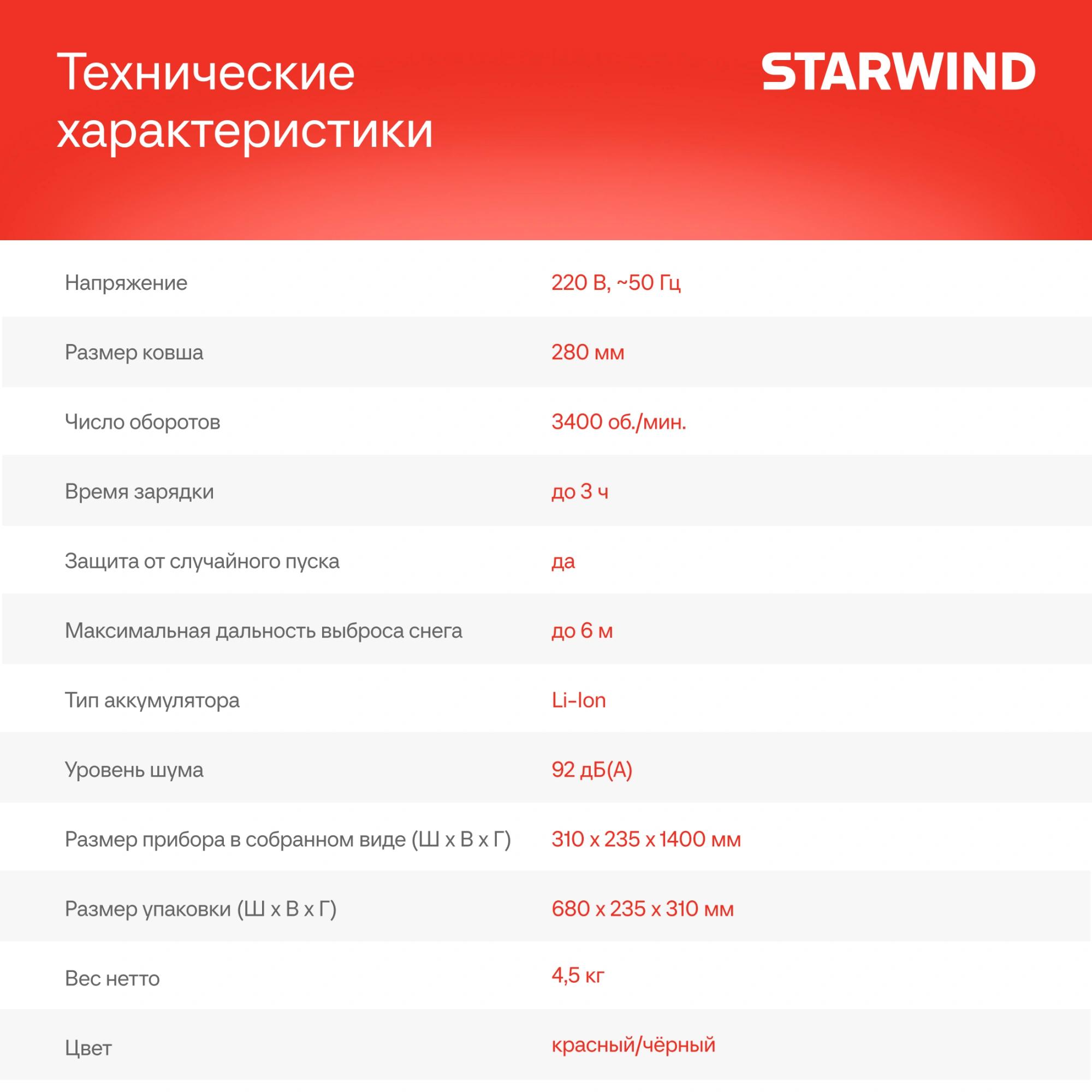 Технические характеристики

STARWIND

| | |
|---|---|
| Напряжение | 220 В, ~50 Гц |
| Размер ковша | 280 мм |
| Число оборотов | 3400 об./мин. |
| Время зарядки | до 3 ч |
| Защита от случайного пуска | да |
| Максимальная дальность выброса снега | до 6 м |
| Тип аккумулятора | Li-Ion |
| Уровень шума | 92 дБ(А) |
| Размер прибора в собранном виде (Ш х В х Г) | 310 х 235 х 1400 мм |
| Размер упаковки (Ш х В х Г) | 680 х 235 х 310 мм |
| Вес нетто | 4,5 кг |
| Цвет | красный/чёрный |